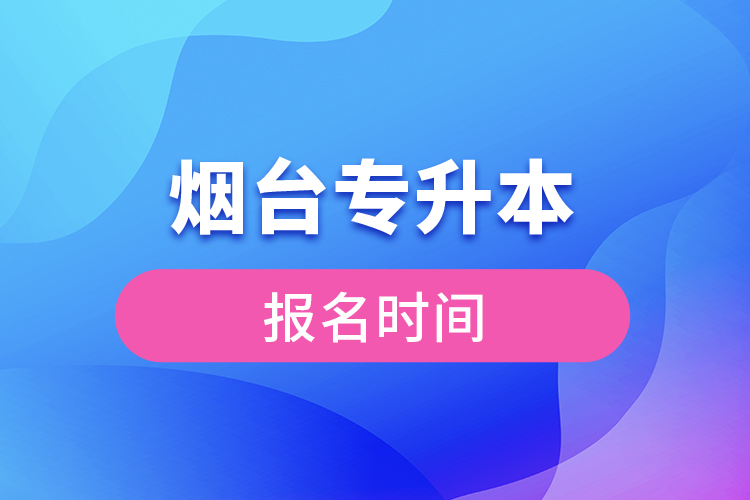 烟台专升本

报名时间